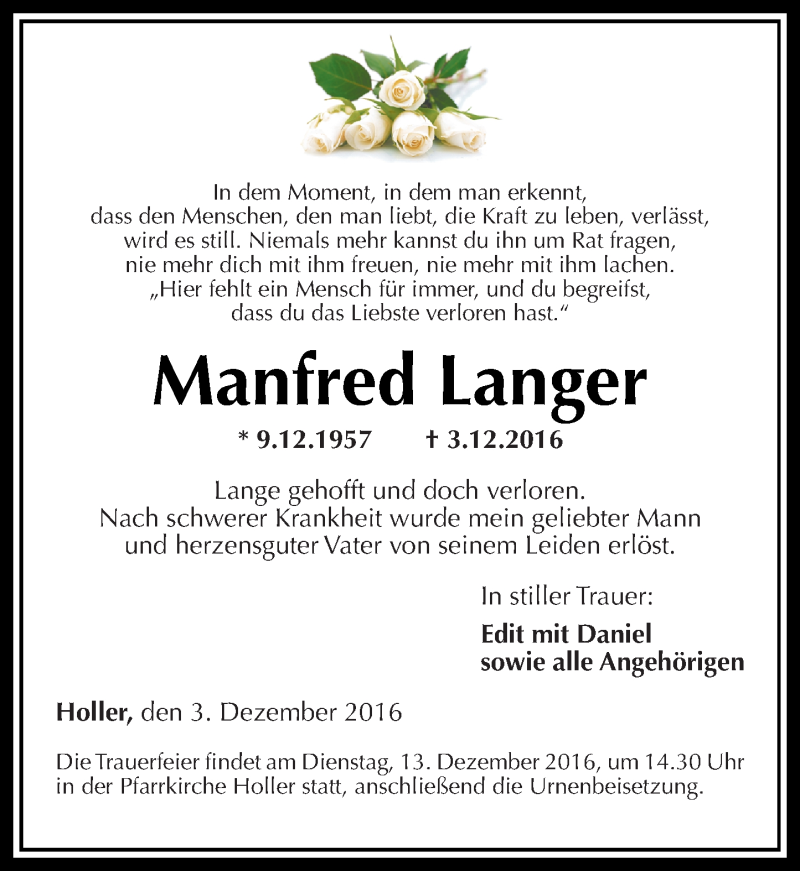 In dem Moment, in dem man erkennt, dass den Menschen, den man liebt, die Kraft zu leben, verlässt, wird es still. Niemals mehr kannst du ihn um Rat fragen, nie mehr dich mit ihm freuen, nie mehr mit ihm lachen. „Hier fehlt ein Mensch für immer, und du begreifst, dass du das Liebste verloren hast.“

Manfred Langer

* 9.12.1957 † 3.12.2016

Lange gehofft und doch verloren. Nach schwerer Krankheit wurde mein geliebter Mann und herzensguter Vater von seinem Leiden erlöst.

In stiller Trauer:

Edit mit Daniel
sowie alle Angehörigen

Holler, den 3. Dezember 2016

Die Trauerfeier findet am Dienstag, 13. Dezember 2016, um 14.30 Uhr in der Pfarrkirche Holler statt, anschließend die Urnenbeisetzung.